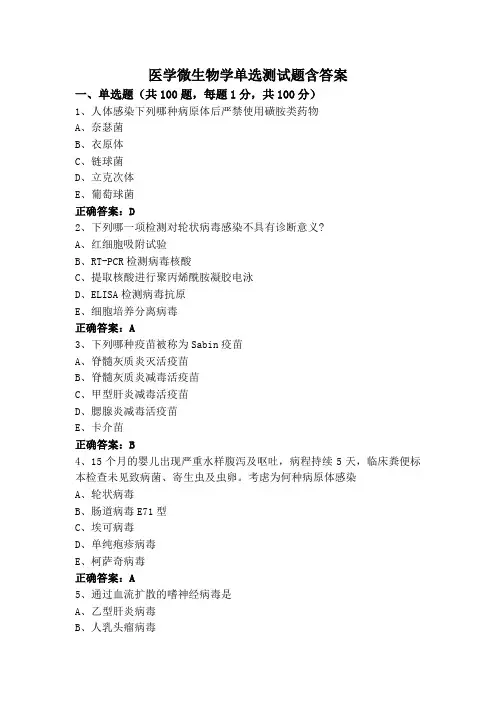 医学微生物学单选测试题含答案

一、单选题（共 100 题，每题 1 分，共 100 分）

1、人体感染下列哪种病原体后严禁使用磺胺类药物

A、奈瑟菌

B、衣原体

C、链球菌

D、立克次体

E、葡萄球菌

正确答案：D

2、下列哪一项检测对轮状病毒感染不具有诊断意义？

A、红细胞吸附试验

B、RT-PCR 检测病毒核酸

C、提取核酸进行聚丙烯酰胺凝胶电泳

D、ELISA 检测病毒抗原

E、细胞培养分离病毒

正确答案：A

3、下列哪种疫苗被称为 Sabin 疫苗

A、脊髓灰质炎灭活疫苗

B、脊髓灰质炎减毒活疫苗

C、甲型肝炎减毒活疫苗

D、腮腺炎减毒活疫苗

E、卡介苗

正确答案：B

4、15 个月的婴儿出现严重水样腹泻及呕吐，病程持续 5 天，临床粪便标本检查未见致病菌、寄生虫及虫卵。考虑为何种病原体感染

A、轮状病毒

B、肠道病毒 E71 型

C、埃可病毒

D、单纯疱疹病毒

E、柯萨奇病毒

正确答案：A

5、通过血流扩散的嗜神经病毒是

A、乙型肝炎病毒

B、人乳头瘤病毒